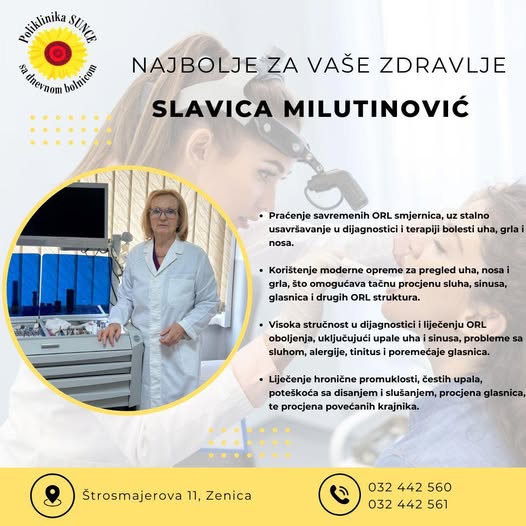 Poliklinika SUNCE
sa dnevnom bolnicom

NAJBOLJE ZA VAŠE ZDRAVLJE

SLAVICA MILUTINOVIĆ

• Praćenje savremenih ORL smjernica, uz stalno usavršavanje u dijagnostici i terapiji bolesti uha, grla i nosa.

• Korištenje moderne opreme za pregled uha, nosa i grla, što omogućava tačnu procjenu sluha, sinusa, glasnica i drugih ORL struktura.

• Visoka stručnost u dijagnostici i liječenju ORL oboljenja, uključujući upale uha i sinusa, probleme sa sluhom, alergije, tinitus i poremećaje glasnica.

• Liječenje hronične promuklosti, čestih upala, poteškoća sa disanjem i slušanjem, procjena glasnica, te procjena povećanih krajnika.

Štrosmajerova 11, Zenica

032 442 560
032 442 561